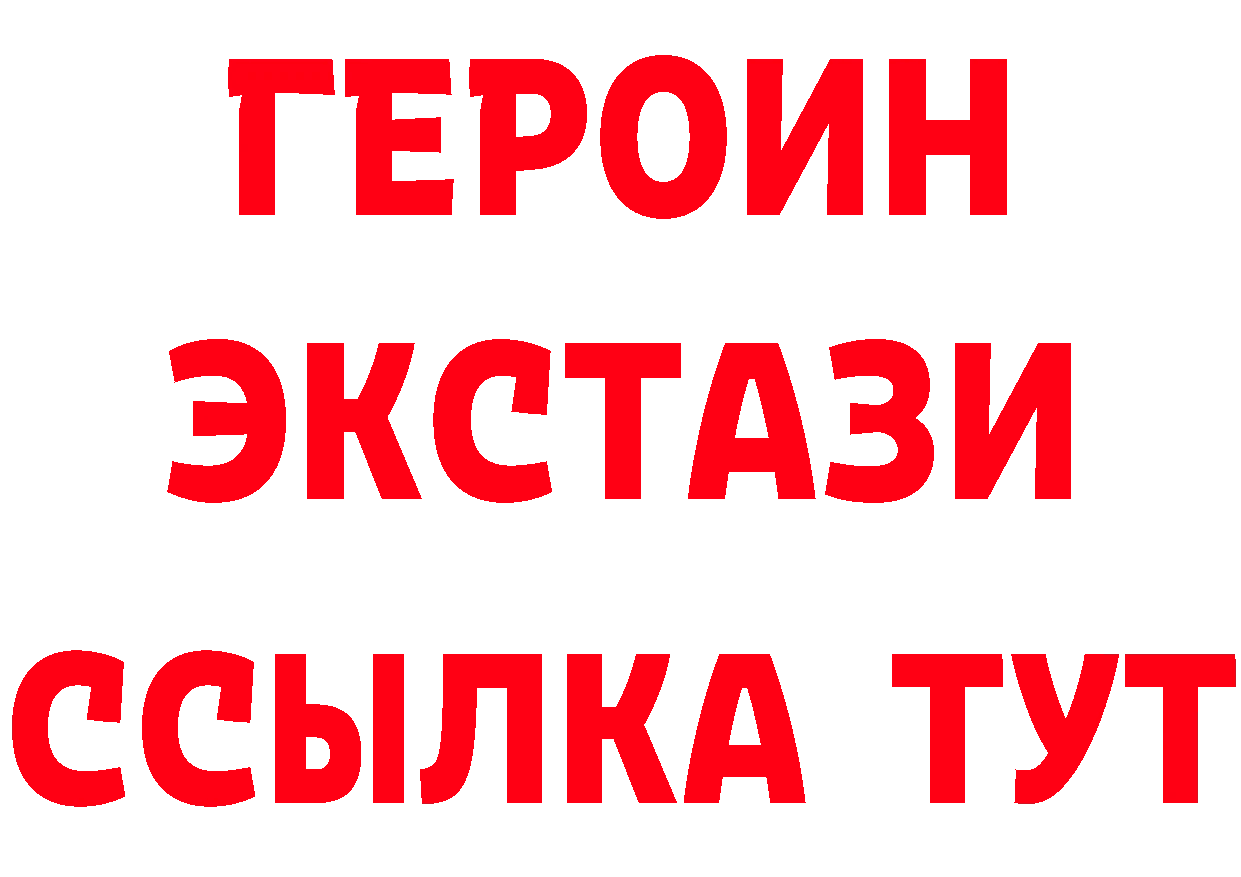 ГЕРОИН
ЭКСТАЗИ
ССЫЛКА ТУТ